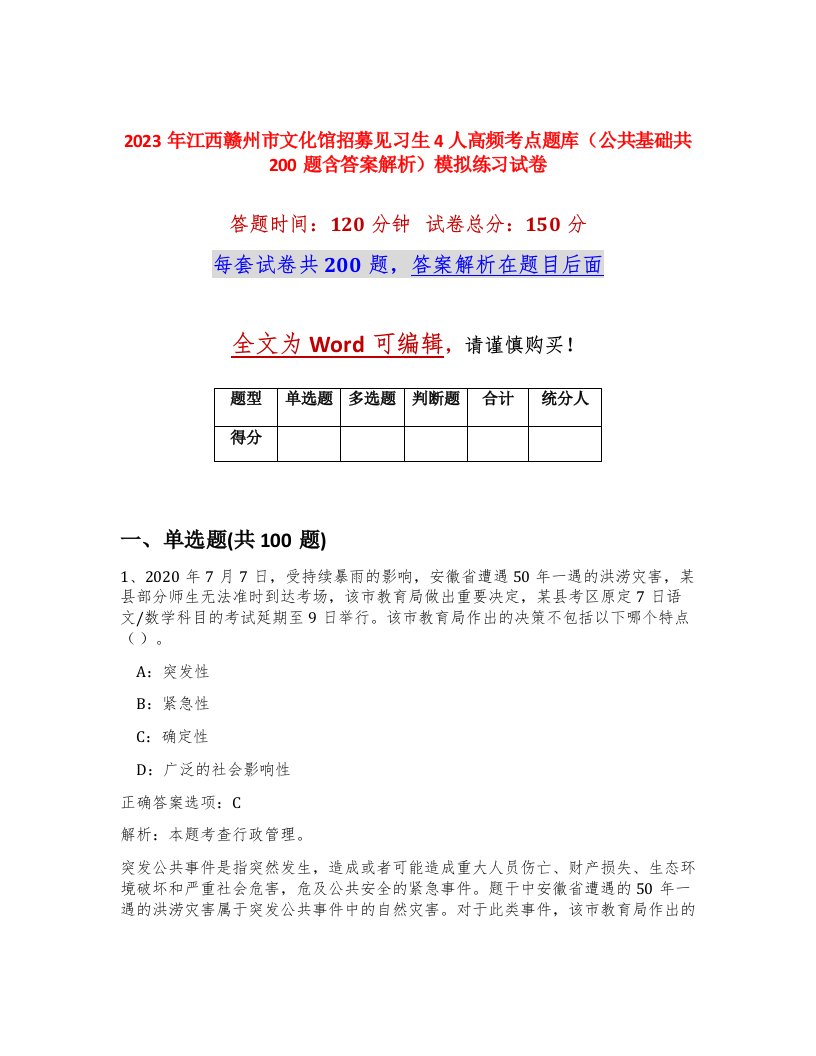 2023 年江西赣州市文化馆招募见习生 4 人高频考点题库（公共基础共 200 题含答案解析）模拟练习试卷

答题时间：120 分钟 试卷总分：150 分

每套试卷共 200 题，答案解析在题目后面

全文为 Word 可编辑，请谨慎购买！

| 题型 | 单选题 | 多选题 | 判断题 | 合计 | 统分人 |
|---|---|---|---|---|---|
| 得分 | | | | | |

一、单选题(共 100 题)

1、2020 年 7 月 7 日，受持续暴雨的影响，安徽省遭遇 50 年一遇的洪涝灾害，某县部分师生无法准时到达考场，该市教育局做出重要决定，某县考区原定 7 日语文/数学科目的考试延期至 9 日举行。该市教育局作出的决策不包括以下哪个特点（）。

A：突发性

B：紧急性

C：确定性

D：广泛的社会影响性

正确答案选项：C

解析：本题考查行政管理。

突发公共事件是指突然发生，造成或者可能造成重大人员伤亡、财产损失、生态环境破坏和严重社会危害，危及公共安全的紧急事件。题干中安徽省遭遇的 50 年一遇的洪涝灾害属于突发公共事件中的自然灾害。对于此类事件，该市教育局作出的